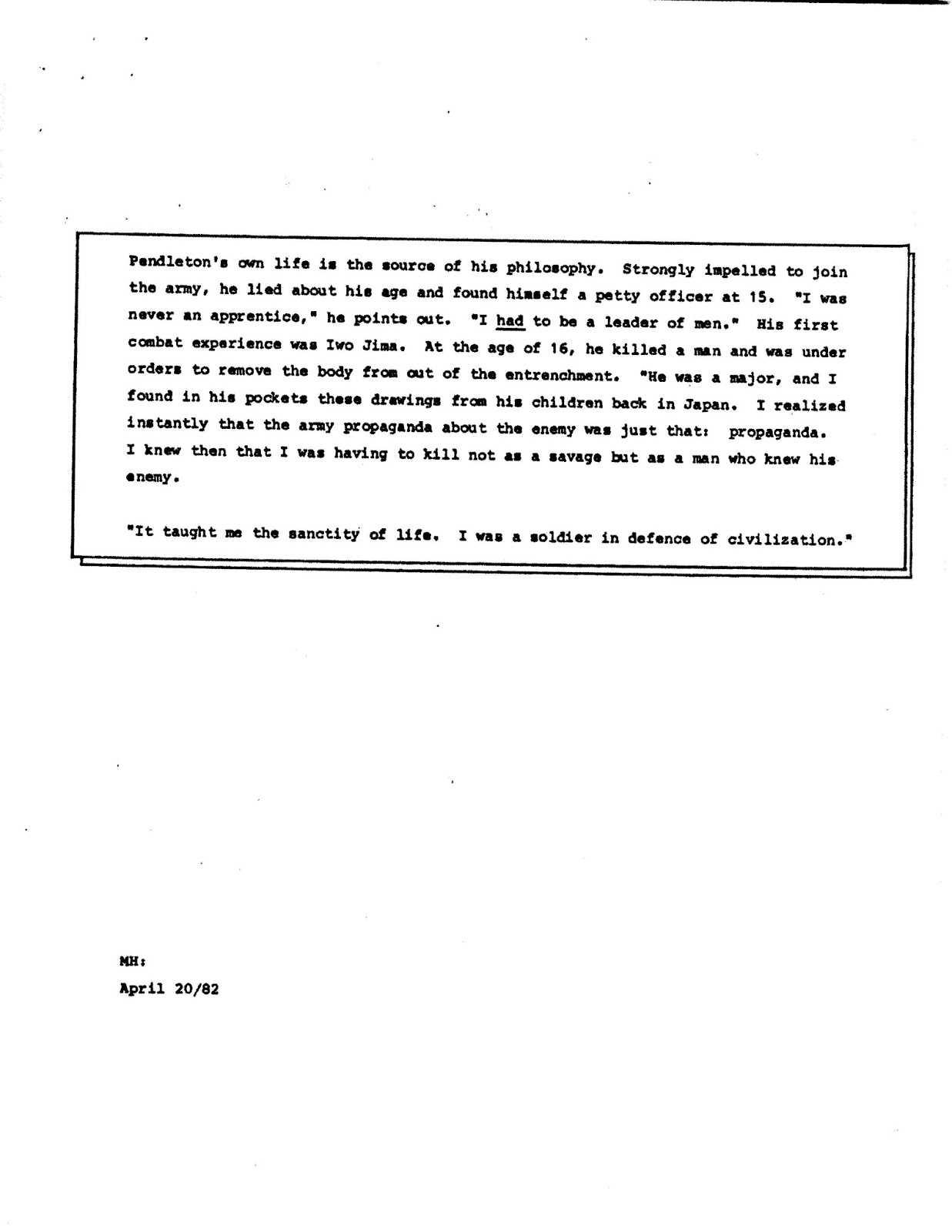 Pendleton's own life is the source of his philosophy. Strongly impelled to join the army, he lied about his age and found himself a petty officer at 15. "I was never an apprentice," he points out. "I had to be a leader of men." His first combat experience was Iwo Jima. At the age of 16, he killed a man and was under orders to remove the body from out of the entrenchment. "He was a major, and I found in his pockets these drawings from his children back in Japan. I realized instantly that the army propaganda about the enemy was just that: propaganda. I knew then that I was having to kill not as a savage but as a man who knew his enemy.

"It taught me the sanctity of life. I was a soldier in defence of civilization."

MH:
April 20/82